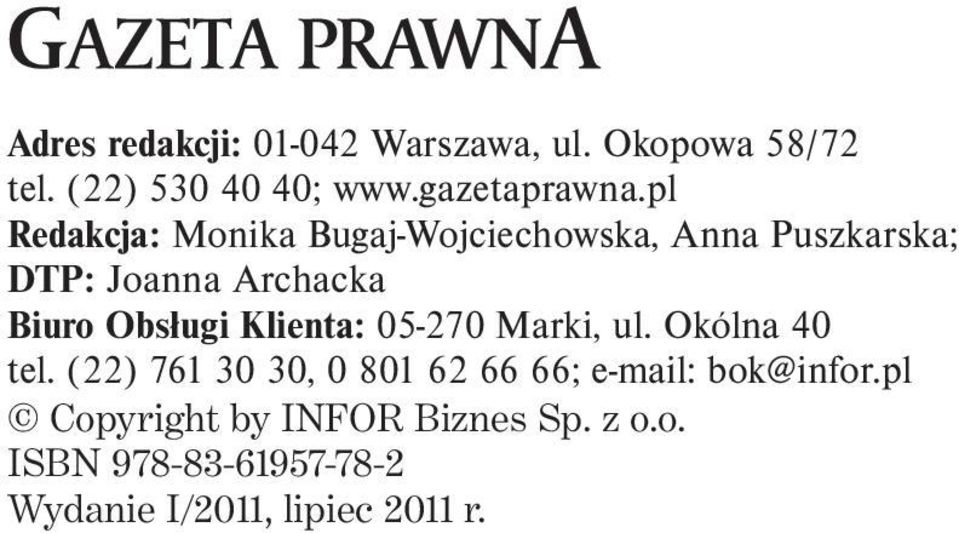 GAZETA PRAWNA

Adres redakcji: 01-042 Warszawa, ul. Okopowa 58/72
tel. (22) 530 40 40; www.gazetaprawna.pl
Redakcja: Monika Bugaj-Wojciechowska, Anna Puszkarska;
DTP: Joanna Archacka
Biuro Obsługi Klienta: 05-270 Marki, ul. Okólna 40
tel. (22) 761 30 30, 0 801 62 66 66; e-mail: bok@infor.pl
© Copyright by INFOR Biznes Sp. z o.o.
ISBN 978-83-61957-78-2
Wydanie I/2011, lipiec 2011 r.